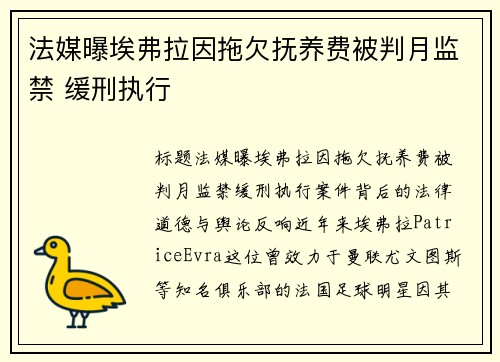 法媒曝埃弗拉因拖欠抚养费被判月监禁 缓刑执行

标题法媒曝埃弗拉因拖欠抚养费被判月监禁缓刑执行案件背后的法律道德与舆论反响近年来埃弗拉PatriceEvra这位曾效力于曼联尤文图斯等知名俱乐部的法国足球明星因其